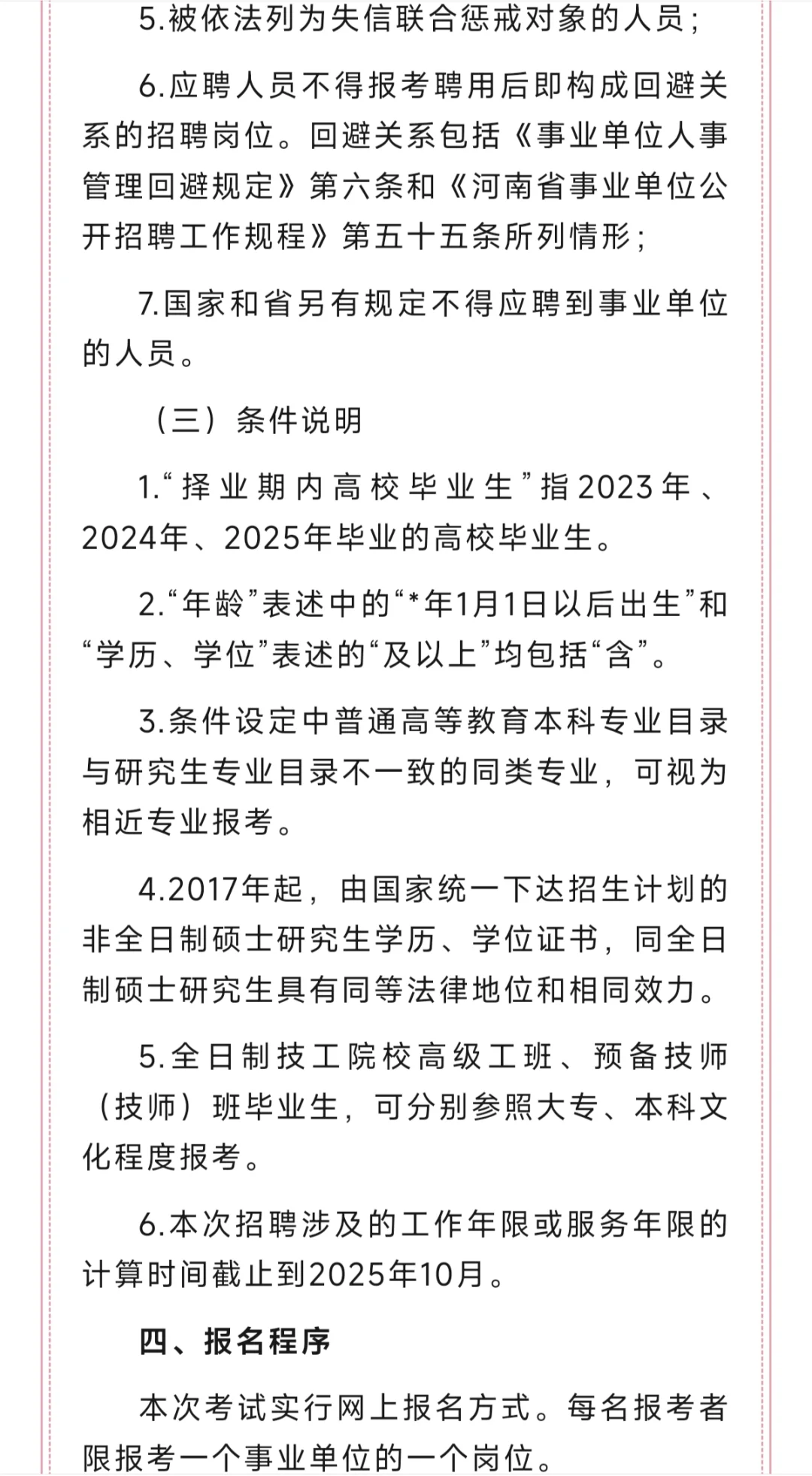 5.被依法列为失信联合惩戒对象的人员；

6.应聘人员不得报考聘用后即构成回避关系的招聘岗位。回避关系包括《事业单位人事管理回避规定》第六条和《河南省事业单位公开招聘工作规程》第五十五条所列情形；

7.国家和省另有规定不得应聘到事业单位的人员。

（三）条件说明

1.“择业期内高校毕业生”指2023年、2024年、2025年毕业的高校毕业生。

2.“年龄”表述中的“*年1月1日以后出生”和“学历、学位”表述的“及以上”均包括“含”。

3.条件设定中普通高等教育本科专业目录与研究生专业目录不一致的同类专业，可视为相近专业报考。

4.2017年起，由国家统一下达招生计划的非全日制硕士研究生学历、学位证书，同全日制硕士研究生具有同等法律地位和相同效力。

5.全日制技工院校高级工班、预备技师（技师）班毕业生，可分别参照大专、本科文化程度报考。

6.本次招聘涉及的工作年限或服务年限的计算时间截止到2025年10月。

四、报名程序

本次考试实行网上报名方式。每名报考者限报考一个事业单位的一个岗位。